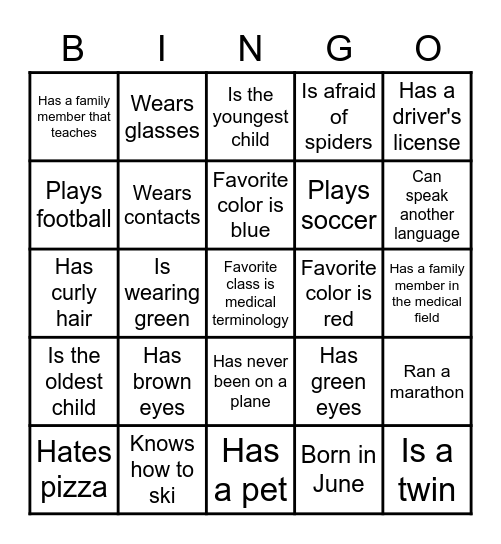 | B | I | N | G | O |
|---|---|---|---|---|
| Has a family member that teaches | Wears glasses | Is the youngest child | Is afraid of spiders | Has a driver's license |
| Plays football | Wears contacts | Favorite color is blue | Plays soccer | Can speak another language |
| Has curly hair | Is wearing green | Favorite class is medical terminology | Favorite color is red | Has a family member in the medical field |
| Is the oldest child | Has brown eyes | Has never been on a plane | Has green eyes | Ran a marathon |
| Hates pizza | Knows how to ski | Has a pet | Born in June | Is a twin |